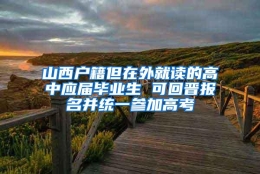 山西户籍但在外就读的高中应届毕业生 可回晋报名并统一参加高考